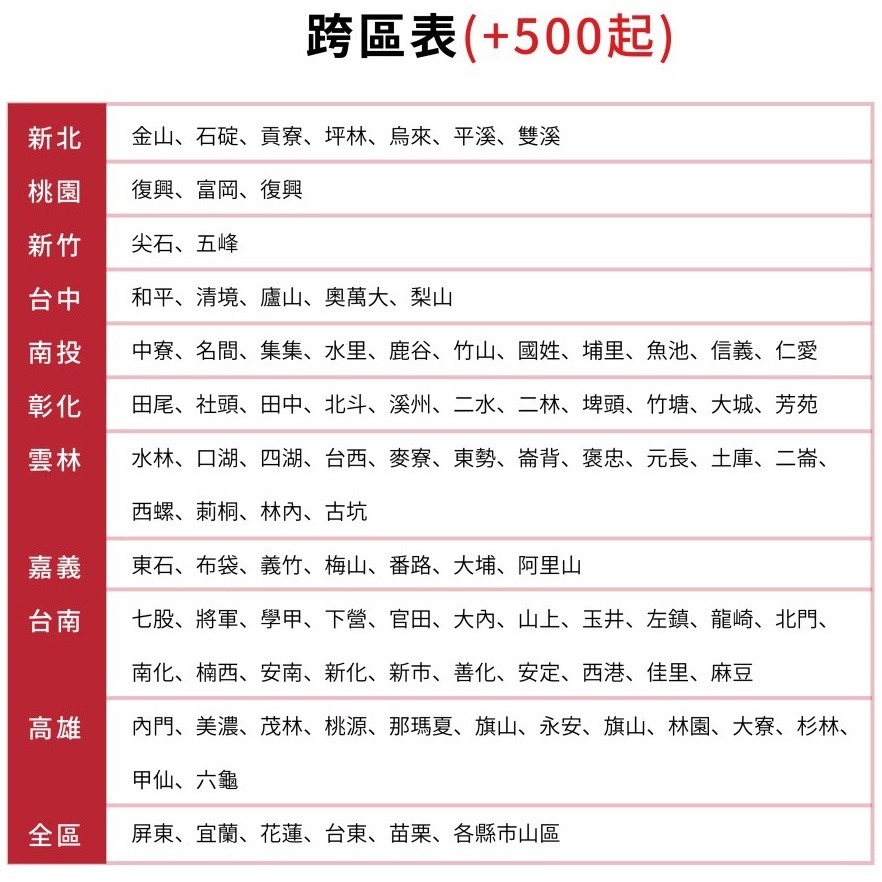 跨區表(+500起)

| | |
|---|---|
| 新北 | 金山、石碇、貢寮、坪林、烏來、平溪、雙溪 |
| 桃園 | 復興、富岡、復興 |
| 新竹 | 尖石、五峰 |
| 台中 | 和平、清境、廬山、奧萬大、梨山 |
| 南投 | 中寮、名間、集集、水里、鹿谷、竹山、國姓、埔里、魚池、信義、仁愛 |
| 彰化 | 田尾、社頭、田中、北斗、溪州、二水、二林、埤頭、竹塘、大城、芳苑 |
| 雲林 | 水林、口湖、四湖、台西、麥寮、東勢、崙背、褒忠、元長、土庫、二崙、西螺、莿桐、林內、古坑 |
| 嘉義 | 東石、布袋、義竹、梅山、番路、大埔、阿里山 |
| 台南 | 七股、將軍、學甲、下營、官田、大內、山上、玉井、左鎮、龍崎、北門、南化、楠西、安南、新化、新市、善化、安定、西港、佳里、麻豆 |
| 高雄 | 內門、美濃、茂林、桃源、那瑪夏、旗山、永安、旗山、林園、大寮、杉林、甲仙、六龜 |
| 全區 | 屏東、宜蘭、花蓮、台東、苗栗、各縣市山區 |